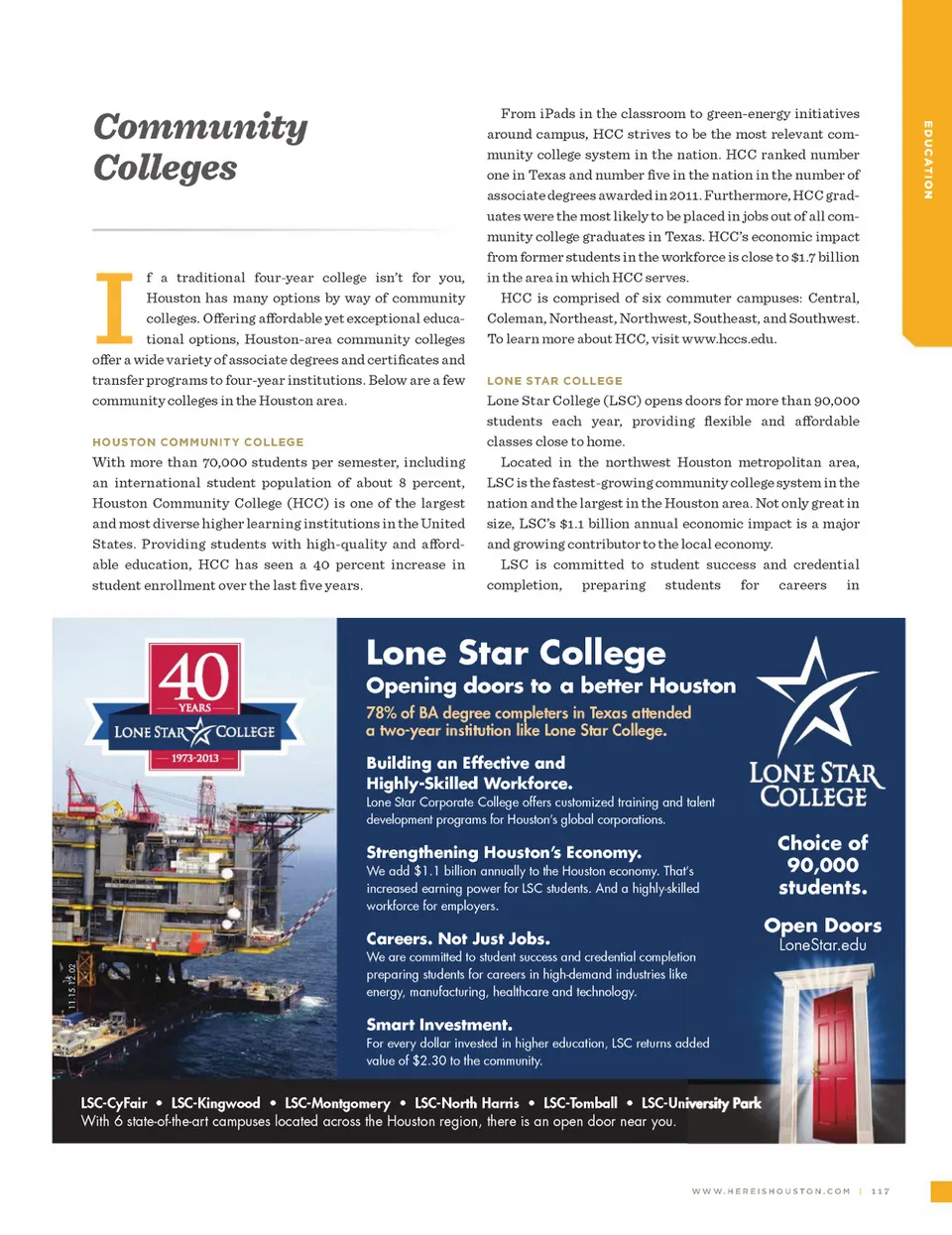 EDUCATION

Community Colleges

If a traditional four-year college isn't for you, Houston has many options by way of community colleges. Offering affordable yet exceptional educational options, Houston-area community colleges offer a wide variety of associate degrees and certificates and transfer programs to four-year institutions. Below are a few community colleges in the Houston area.

HOUSTON COMMUNITY COLLEGE

With more than 70,000 students per semester, including an international student population of about 8 percent, Houston Community College (HCC) is one of the largest and most diverse higher learning institutions in the United States. Providing students with high-quality and affordable education, HCC has seen a 40 percent increase in student enrollment over the last five years.

From iPads in the classroom to green-energy initiatives around campus, HCC strives to be the most relevant community college system in the nation. HCC ranked number one in Texas and number five in the nation in the number of associate degrees awarded in 2011. Furthermore, HCC graduates were the most likely to be placed in jobs out of all community college graduates in Texas. HCC's economic impact from former students in the workforce is close to $1.7 billion in the area in which HCC serves.

HCC is comprised of six commuter campuses: Central, Coleman, Northeast, Northwest, Southeast, and Southwest. To learn more about HCC, visit www.hccs.edu.

LONE STAR COLLEGE

Lone Star College (LSC) opens doors for more than 90,000 students each year, providing flexible and affordable classes close to home.

Located in the northwest Houston metropolitan area, LSC is the fastest-growing community college system in the nation and the largest in the Houston area. Not only great in size, LSC's $1.1 billion annual economic impact is a major and growing contributor to the local economy.

LSC is committed to student success and credential completion, preparing students for careers in

40 YEARS
LONE STAR COLLEGE
1973-2013

11.15.12.02

Lone Star College
Opening doors to a better Houston
78% of BA degree completers in Texas attended a two-year institution like Lone Star College.

Building an Effective and Highly-Skilled Workforce.
Lone Star Corporate College offers customized training and talent development programs for Houston's global corporations.

Strengthening Houston's Economy.
We add $1.1 billion annually to the Houston economy. That's increased earning power for LSC students. And a highly-skilled workforce for employers.

Careers. Not Just Jobs.
We are committed to student success and credential completion preparing students for careers in high-demand industries like energy, manufacturing, healthcare and technology.

Smart Investment.
For every dollar invested in higher education, LSC returns added value of $2.30 to the community.

LONE STAR COLLEGE

Choice of 90,000 students.

Open Doors
LoneStar.edu

LSC-CyFair • LSC-Kingwood • LSC-Montgomery • LSC-North Harris • LSC-Tomball • LSC-University Park
With 6 state-of-the-art campuses located across the Houston region, there is an open door near you.

WWW.HEREISHOUSTON.COM | 117